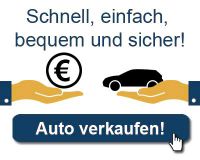 Schnell, einfach, bequem und sicher!

€

Auto verkaufen!